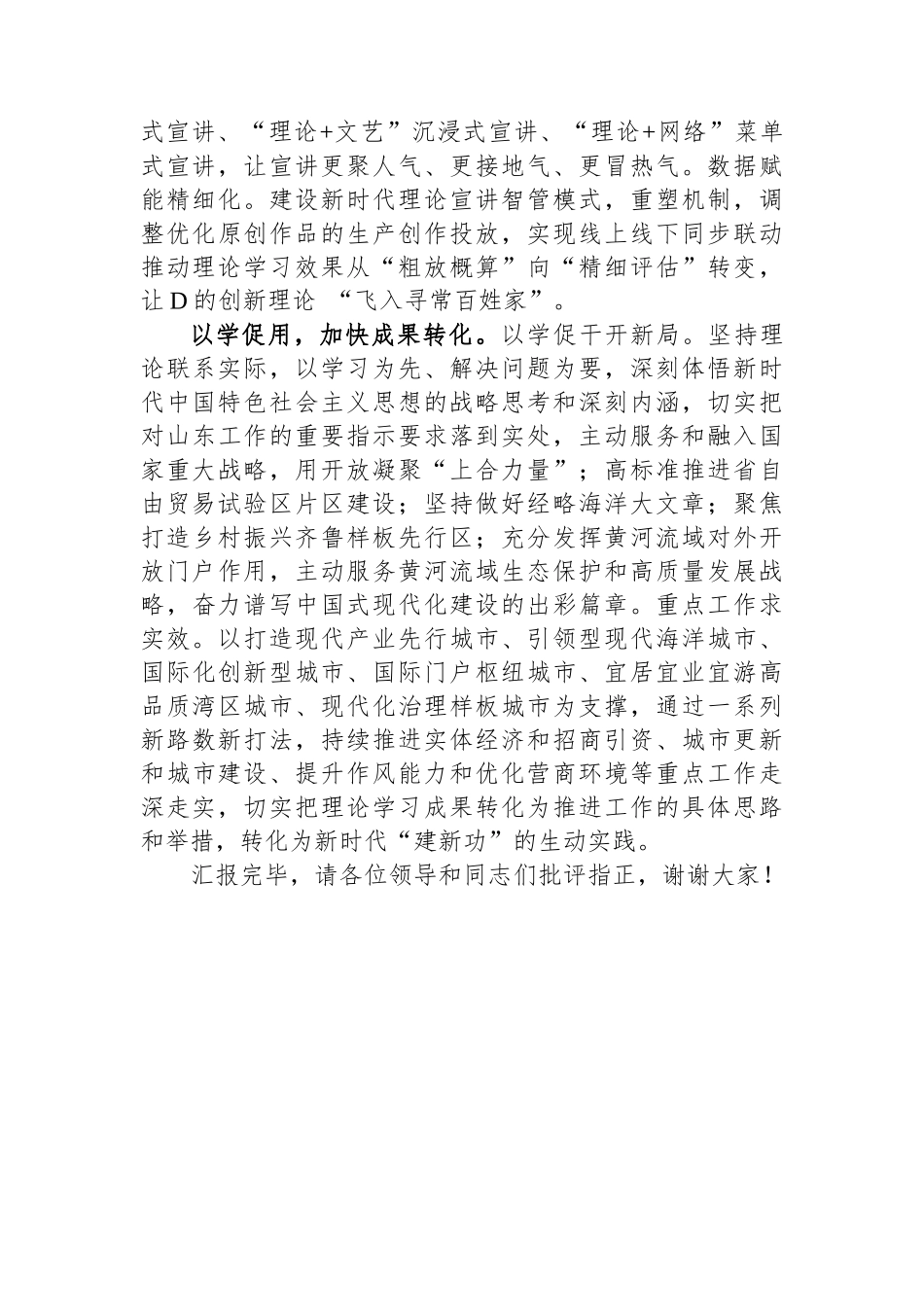 式宣讲、“理论+文艺”沉浸式宣讲、“理论+网络”菜单式宣讲，让宣讲更聚人气、更接地气、更冒热气。数据赋能精细化。建设新时代理论宣讲智管模式，重塑机制，调整优化原创作品的生产创作投放，实现线上线下同步联动推动理论学习效果从“粗放概算”向“精细评估”转变，让D的创新理论 “飞入寻常百姓家”。

以学促用，加快成果转化。以学促干开新局。坚持理论联系实际，以学习为先、解决问题为要，深刻体悟新时代中国特色社会主义思想的战略思考和深刻内涵，切实把对山东工作的重要指示要求落到实处，主动服务和融入国家重大战略，用开放凝聚“上合力量”；高标准推进省自由贸易试验区片区建设；坚持做好经略海洋大文章；聚焦打造乡村振兴齐鲁样板先行区；充分发挥黄河流域对外开放门户作用，主动服务黄河流域生态保护和高质量发展战略，奋力谱写中国式现代化建设的出彩篇章。重点工作求实效。以打造现代产业先行城市、引领型现代海洋城市、国际化创新型城市、国际门户枢纽城市、宜居宜业宜游高品质湾区城市、现代化治理样板城市为支撑，通过一系列新路数新打法，持续推进实体经济和招商引资、城市更新和城市建设、提升作风能力和优化营商环境等重点工作走深走实，切实把理论学习成果转化为推进工作的具体思路和举措，转化为新时代“建新功”的生动实践。

汇报完毕，请各位领导和同志们批评指正，谢谢大家！